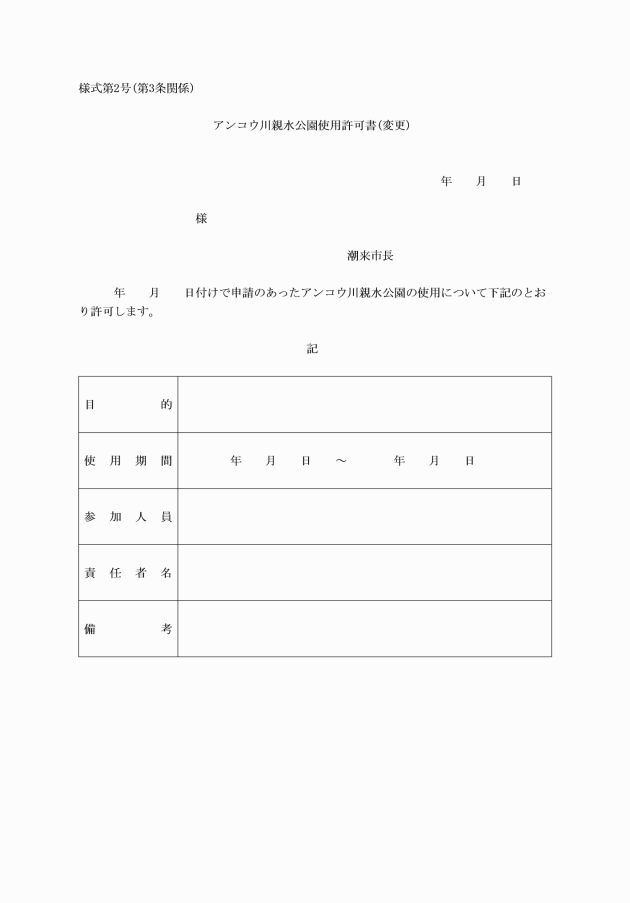 様式第2号(第3条関係)

アンコウ川親水公園使用許可書(変更)

年　月　日

様

潮来市長

年　月　日付けで申請のあったアンコウ川親水公園の使用について下記のとおり許可します。

記

| 目　的 | |
|---|---|
| 使用期間 | 年　月　日　～　年　月　日 |
| 参加人員 | |
| 責任者名 | |
| 備　考 | |